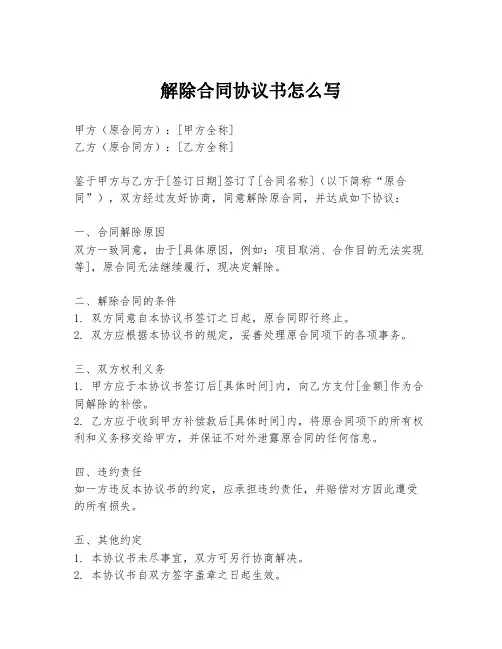 解除合同协议书怎么写

甲方（原合同方）：[甲方全称]
乙方（原合同方）：[乙方全称]

鉴于甲方与乙方于[签订日期]签订了[合同名称]（以下简称“原合同”），双方经过友好协商，同意解除原合同，并达成如下协议：

一、合同解除原因
双方一致同意，由于[具体原因，例如：项目取消、合作目的无法实现等]，原合同无法继续履行，现决定解除。

二、解除合同的条件
1. 双方同意自本协议书签订之日起，原合同即行终止。
2. 双方应根据本协议书的规定，妥善处理原合同项下的各项事务。

三、双方权利义务
1. 甲方应于本协议书签订后[具体时间]内，向乙方支付[金额]作为合同解除的补偿。
2. 乙方应于收到甲方补偿款后[具体时间]内，将原合同项下的所有权利和义务移交给甲方，并保证不对外泄露原合同的任何信息。

四、违约责任
如一方违反本协议书的约定，应承担违约责任，并赔偿对方因此遭受的所有损失。

五、其他约定
1. 本协议书未尽事宜，双方可另行协商解决。
2. 本协议书自双方签字盖章之日起生效。